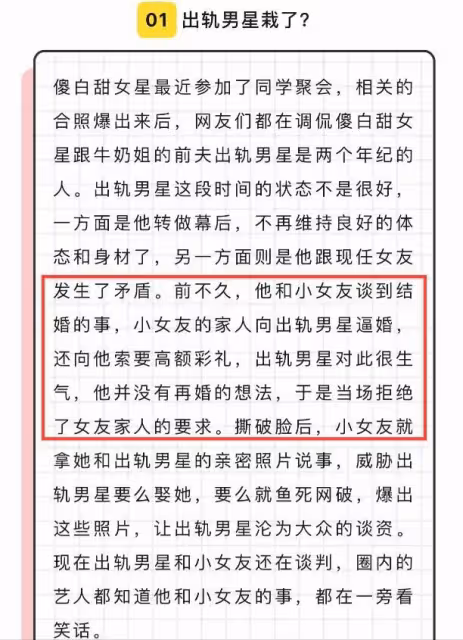 01 出轨男星栽了？

傻白甜女星最近参加了同学聚会，相关的合照爆出来后，网友们都在调侃傻白甜女星跟牛奶姐的前夫出轨男星是两个年纪的人。出轨男星这段时间的状态不是很好，一方面是他转做幕后，不再维持良好的体态和身材了，另一方面则是他跟现任女友发生了矛盾。前不久，他和小女友谈到结婚的事，小女友的家人向出轨男星逼婚，还向他索要高额彩礼，出轨男星对此很生气，他并没有再婚的想法，于是当场拒绝了女友家人的要求。撕破脸后，小女友就拿她和出轨男星的亲密照片说事，威胁出轨男星要么娶她，要么就鱼死网破，爆出这些照片，让出轨男星沦为大众的谈资。现在出轨男星和小女友还在谈判，圈内的艺人都知道他和小女友的事，都在一旁看笑话。